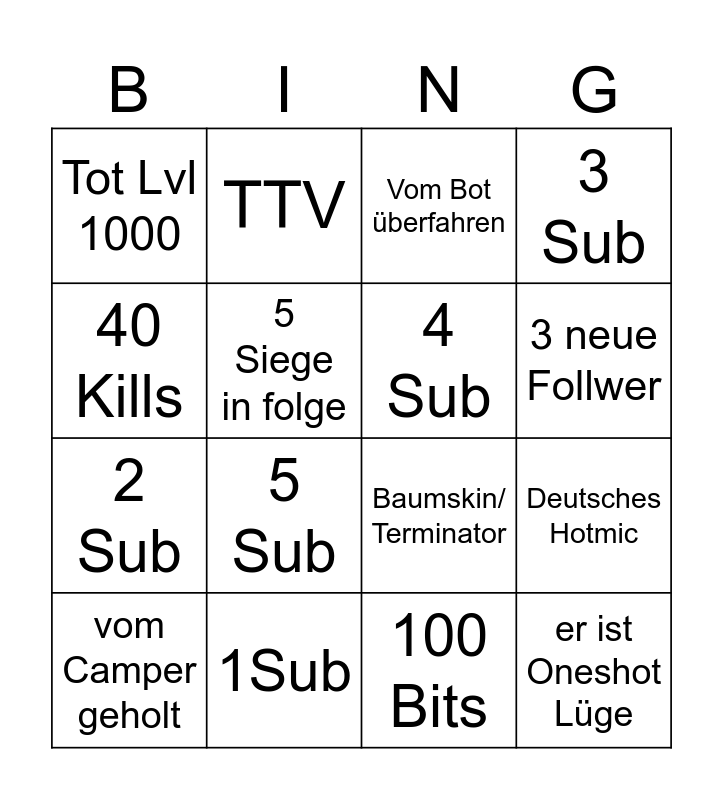 | B | I | N | G |
|---|---|---|---|
| Tot Lvl 1000 | TTV | Vom Bot überfahren | 3 Sub |
| 40 Kills | 5 Siege in folge | 4 Sub | 3 neue Follwer |
| 2 Sub | 5 Sub | Baumskin/ Terminator | Deutsches Hotmic |
| vom Camper geholt | 1Sub | 100 Bits | er ist Oneshot Lüge |